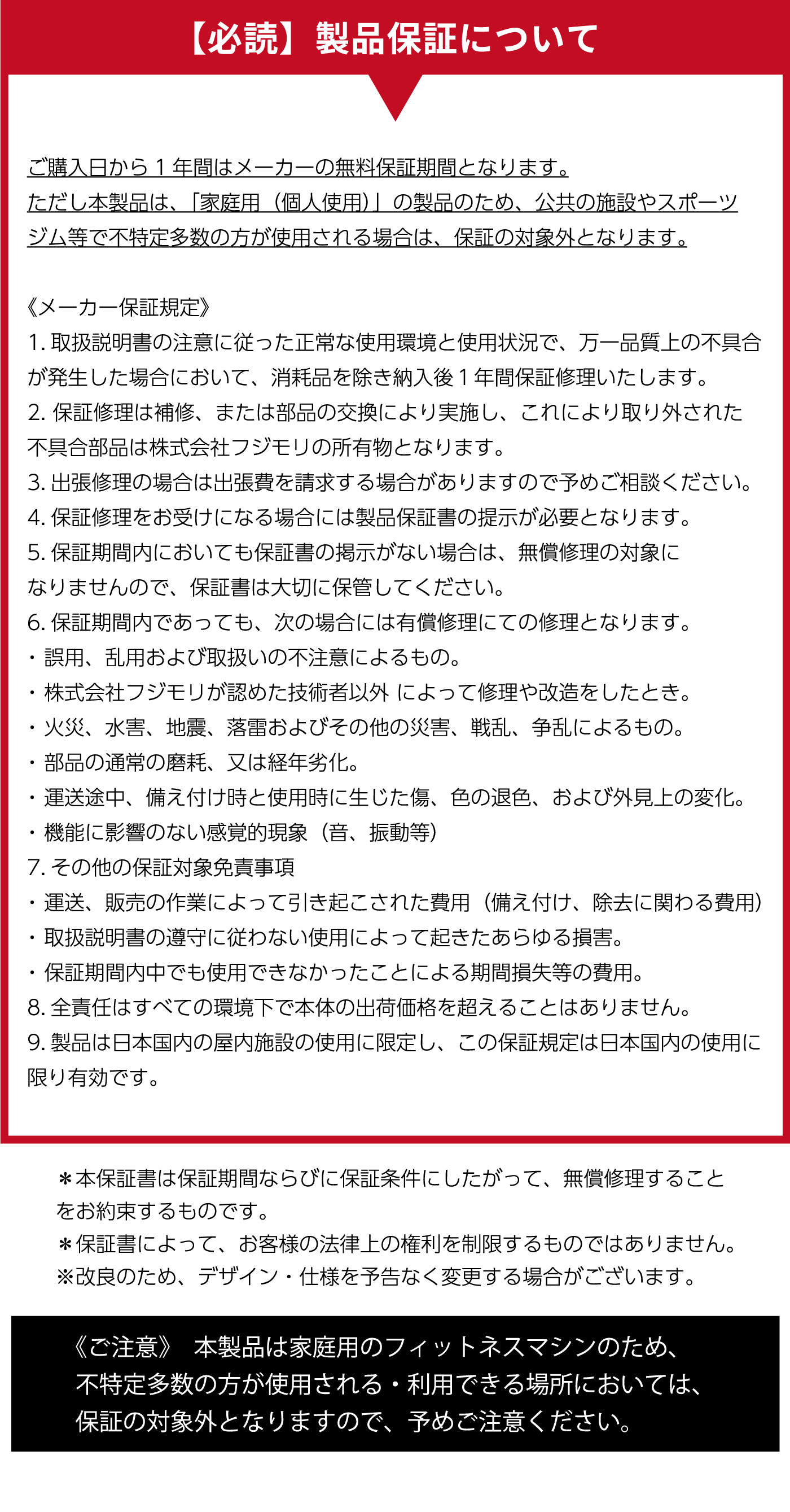 【必読】製品保証について

ご購入日から１年間はメーカーの無料保証期間となります。
ただし本製品は、「家庭用（個人使用）」の製品のため、公共の施設やスポーツジム等で不特定多数の方が使用される場合は、保証の対象外となります。

《メーカー保証規定》
1. 取扱説明書の注意に従った正常な使用環境と使用状況で、万一品質上の不具合が発生した場合において、消耗品を除き納入後１年間保証修理いたします。
2. 保証修理は補修、または部品の交換により実施し、これにより取り外された不具合部品は株式会社フジモリの所有物となります。
3. 出張修理の場合は出張費を請求する場合がありますので予めご相談ください。
4. 保証修理をお受けになる場合には製品保証書の提示が必要となります。
5. 保証期間内においても保証書の掲示がない場合は、無償修理の対象になりませんので、保証書は大切に保管してください。
6. 保証期間内であっても、次の場合には有償修理にての修理となります。
・誤用、乱用および取扱いの不注意によるもの。
・株式会社フジモリが認めた技術者以外 によって修理や改造をしたとき。
・火災、水害、地震、落雷およびその他の災害、戦乱、争乱によるもの。
・部品の通常の磨耗、又は経年劣化。
・運送途中、備え付け時と使用時に生じた傷、色の退色、および外見上の変化。
・機能に影響のない感覚的現象（音、振動等）
7. その他の保証対象免責事項
・運送、販売の作業によって引き起こされた費用（備え付け、除去に関わる費用）
・取扱説明書の遵守に従わない使用によって起きたあらゆる損害。
・保証期間内中でも使用できなかったことによる期間損失等の費用。
8. 全責任はすべての環境下で本体の出荷価格を超えることはありません。
9. 製品は日本国内の屋内施設の使用に限定し、この保証規定は日本国内の使用に限り有効です。

＊本保証書は保証期間ならびに保証条件にしたがって、無償修理することをお約束するものです。
＊保証書によって、お客様の法律上の権利を制限するものではありません。
※改良のため、デザイン・仕様を予告なく変更する場合がございます。

《ご注意》 本製品は家庭用のフィットネスマシンのため、不特定多数の方が使用される・利用できる場所においては、保証の対象外となりますので、予めご注意ください。